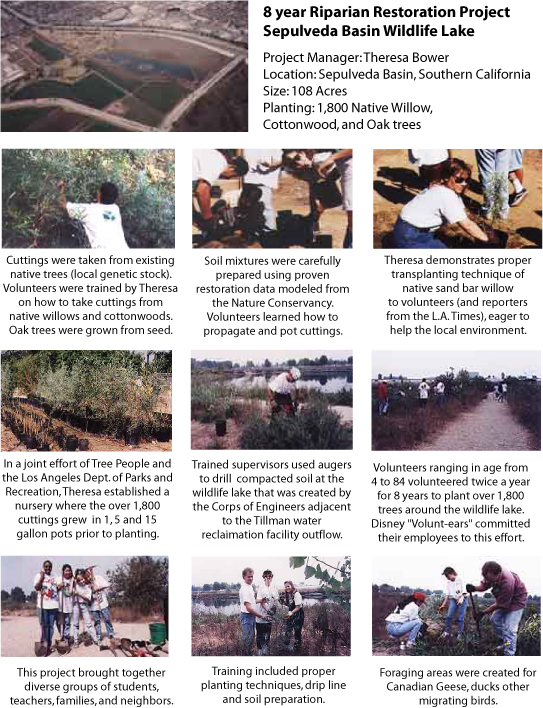 8 year Riparian Restoration Project
Sepulveda Basin Wildlife Lake

Project Manager: Theresa Bower
Location: Sepulveda Basin, Southern California
Size: 108 Acres
Planting: 1,800 Native Willow, Cottonwood, and Oak trees

Cuttings were taken from existing native trees (local genetic stock). Volunteers were trained by Theresa on how to take cuttings from native willows and cottonwoods. Oak trees were grown from seed.

Soil mixtures were carefully prepared using proven restoration data modeled from the Nature Conservancy. Volunteers learned how to propagate and pot cuttings.

Theresa demonstrates proper transplanting technique of native sand bar willow to volunteers (and reporters from the L.A. Times), eager to help the local environment.

In a joint effort of Tree People and the Los Angeles Dept. of Parks and Recreation, Theresa established a nursery where the over 1,800 cuttings grew in 1, 5 and 15 gallon pots prior to planting.

Trained supervisors used augers to drill compacted soil at the wildlife lake that was created by the Corps of Engineers adjacent to the Tillman water reclaimation facility outflow.

Volunteers ranging in age from 4 to 84 volunteered twice a year for 8 years to plant over 1,800 trees around the wildlife lake. Disney "Volunt-ears" committed their employees to this effort.

This project brought together diverse groups of students, teachers, families, and neighbors.

Training included proper planting techniques, drip line and soil preparation.

Foraging areas were created for Canadian Geese, ducks other migrating birds.